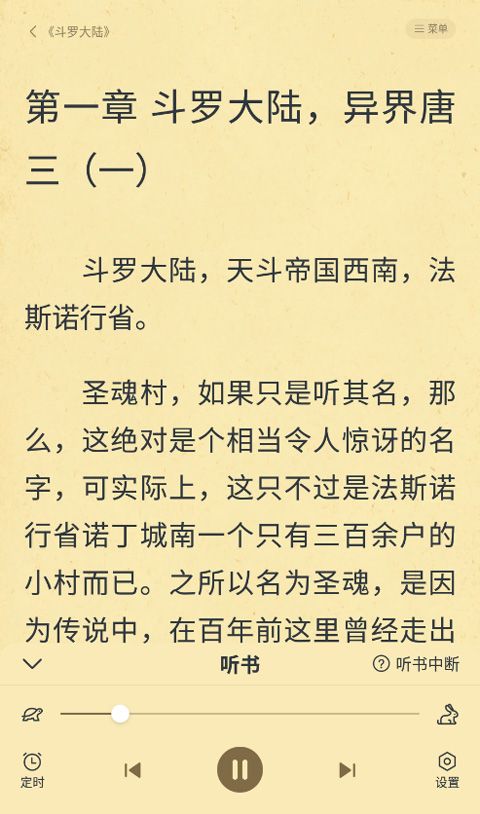 《斗罗大陆》

菜单

第一章 斗罗大陆，异界唐三（一）

斗罗大陆，天斗帝国西南，法斯诺行省。

圣魂村，如果只是听其名，那么，这绝对是个相当令人惊讶的名字，可实际上，这只不过是法斯诺行省诺丁城南一个只有三百余户的小村而已。之所以名为圣魂，是因为传说中，在百年前这里曾经走出

听书

听书中断

定时

设置